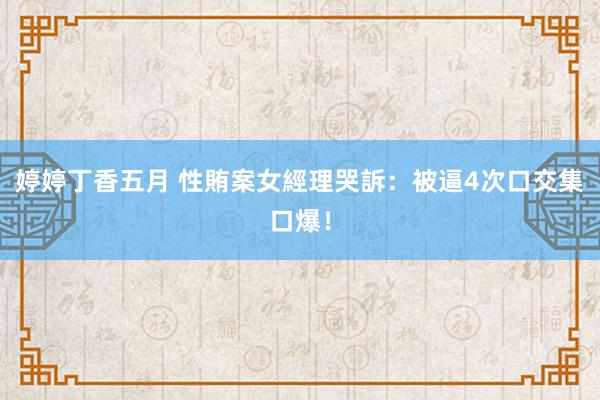 婷婷丁香五月 性賄案女經理哭訴：被逼4次口交集口爆！